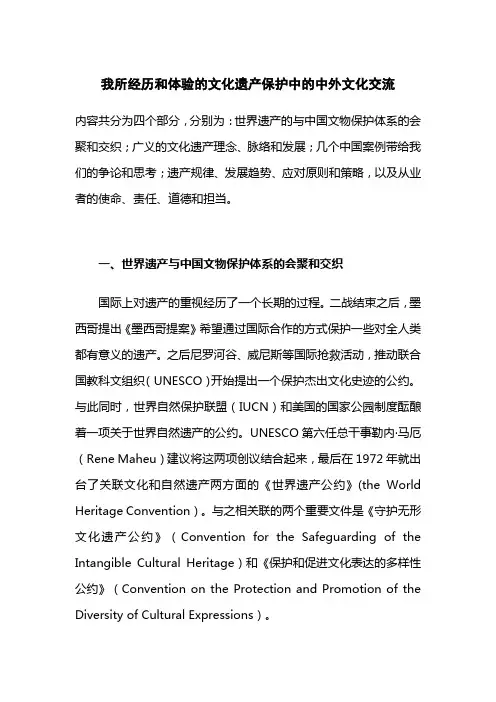 我所经历和体验的文化遗产保护中的中外文化交流

内容共分为四个部分，分别为：世界遗产的与中国文物保护体系的会聚和交织；广义的文化遗产理念、脉络和发展；几个中国案例带给我们的争论和思考；遗产规律、发展趋势、应对原则和策略，以及从业者的使命、责任、道德和担当。

一、世界遗产与中国文物保护体系的会聚和交织

国际上对遗产的重视经历了一个长期的过程。二战结束之后，墨西哥提出《墨西哥提案》希望通过国际合作的方式保护一些对全人类都有意义的遗产。之后尼罗河谷、威尼斯等国际抢救活动，推动联合国教科文组织（UNESCO）开始提出一个保护杰出文化史迹的公约。与此同时，世界自然保护联盟（IUCN）和美国的国家公园制度酝酿着一项关于世界自然遗产的公约。UNESCO 第六任总干事勒内·马厄（Rene Maheu）建议将这两项创议结合起来，最后在 1972 年就出台了关联文化和自然遗产两方面的《世界遗产公约》(the World Heritage Convention）。与之相关联的两个重要文件是《守护无形文化遗产公约》（Convention for the Safeguarding of the Intangible Cultural Heritage）和《保护和促进文化表达的多样性公约》（Convention on the Protection and Promotion of the Diversity of Cultural Expressions）。